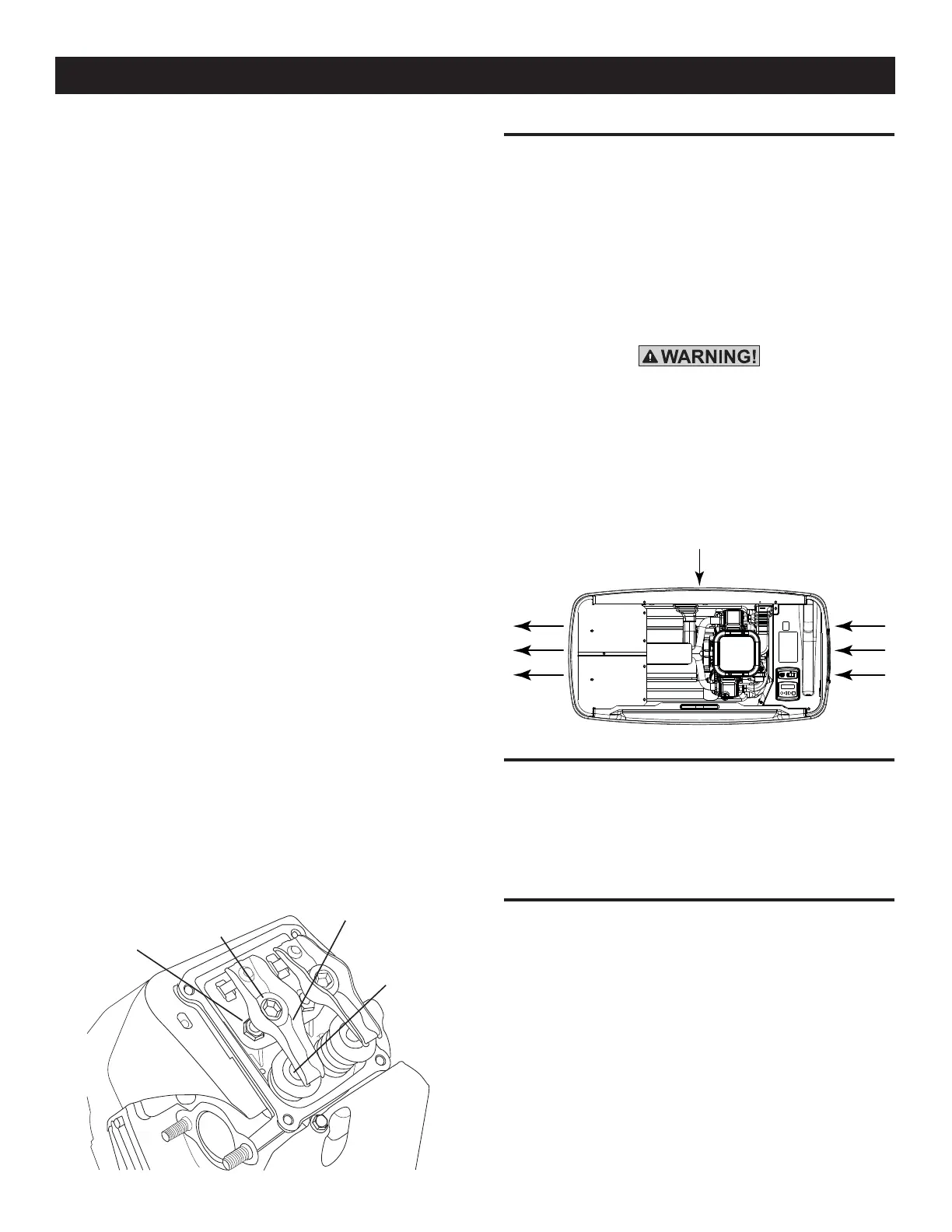 WARNING!